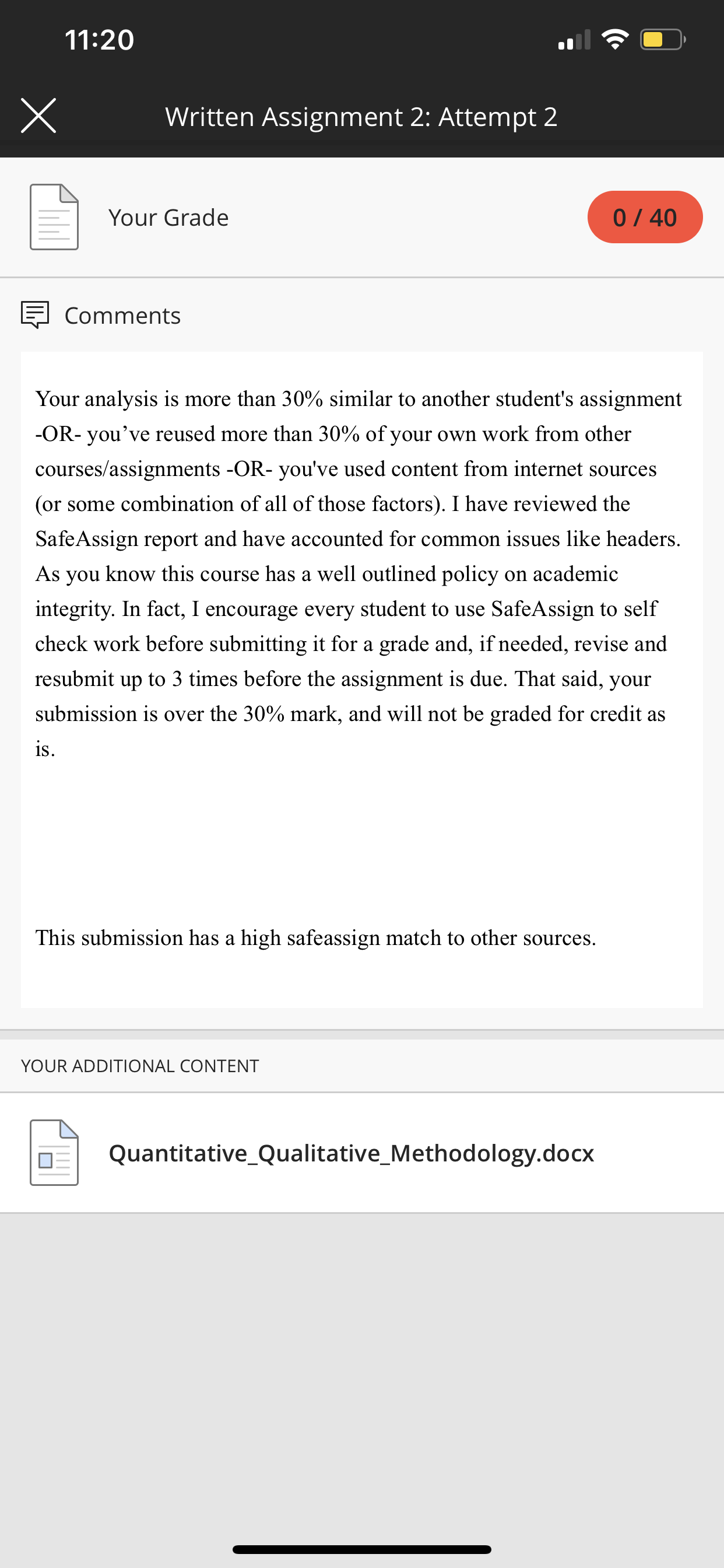 11:20

Written Assignment 2: Attempt 2

Your Grade

0 / 40

Comments

Your analysis is more than 30% similar to another student's assignment -OR- you’ve reused more than 30% of your own work from other courses/assignments -OR- you've used content from internet sources (or some combination of all of those factors). I have reviewed the SafeAssign report and have accounted for common issues like headers. As you know this course has a well outlined policy on academic integrity. In fact, I encourage every student to use SafeAssign to self check work before submitting it for a grade and, if needed, revise and resubmit up to 3 times before the assignment is due. That said, your submission is over the 30% mark, and will not be graded for credit as is.

This submission has a high safeassign match to other sources.

YOUR ADDITIONAL CONTENT

Quantitative_Qualitative_Methodology.docx